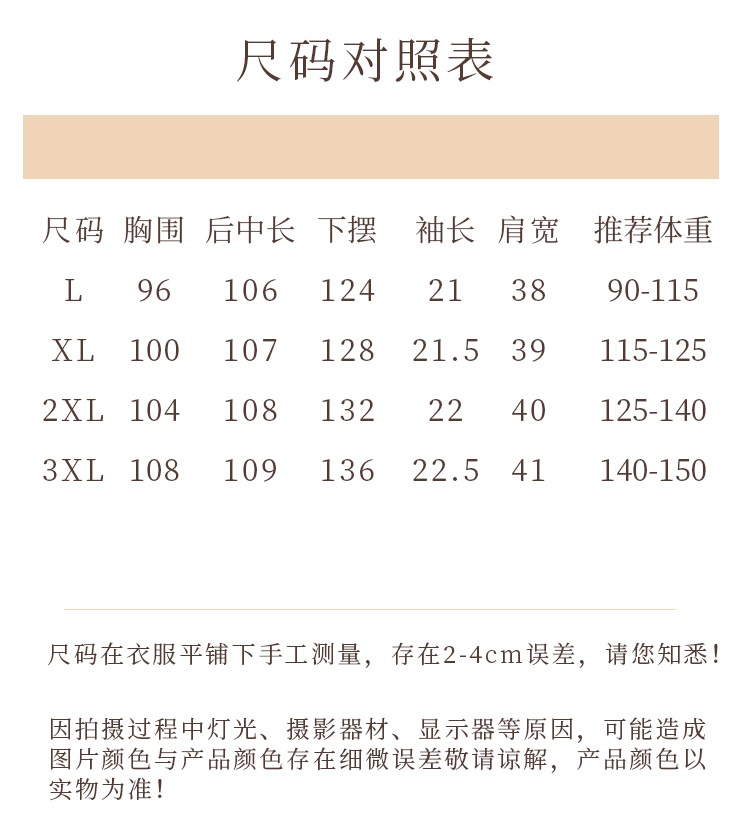 尺码对照表

| 尺码 | 胸围 | 后中长 | 下摆 | 袖长 | 肩宽 | 推荐体重 |
|---|---|---|---|---|---|---|
| L | 96 | 106 | 124 | 21 | 38 | 90-115 |
| XL | 100 | 107 | 128 | 21.5 | 39 | 115-125 |
| 2XL | 104 | 108 | 132 | 22 | 40 | 125-140 |
| 3XL | 108 | 109 | 136 | 22.5 | 41 | 140-150 |

尺码在衣服平铺下手工测量，存在2-4cm误差，请您知悉！

因拍摄过程中灯光、摄影器材、显示器等原因，可能造成图片颜色与产品颜色存在细微误差敬请谅解，产品颜色以实物为准！